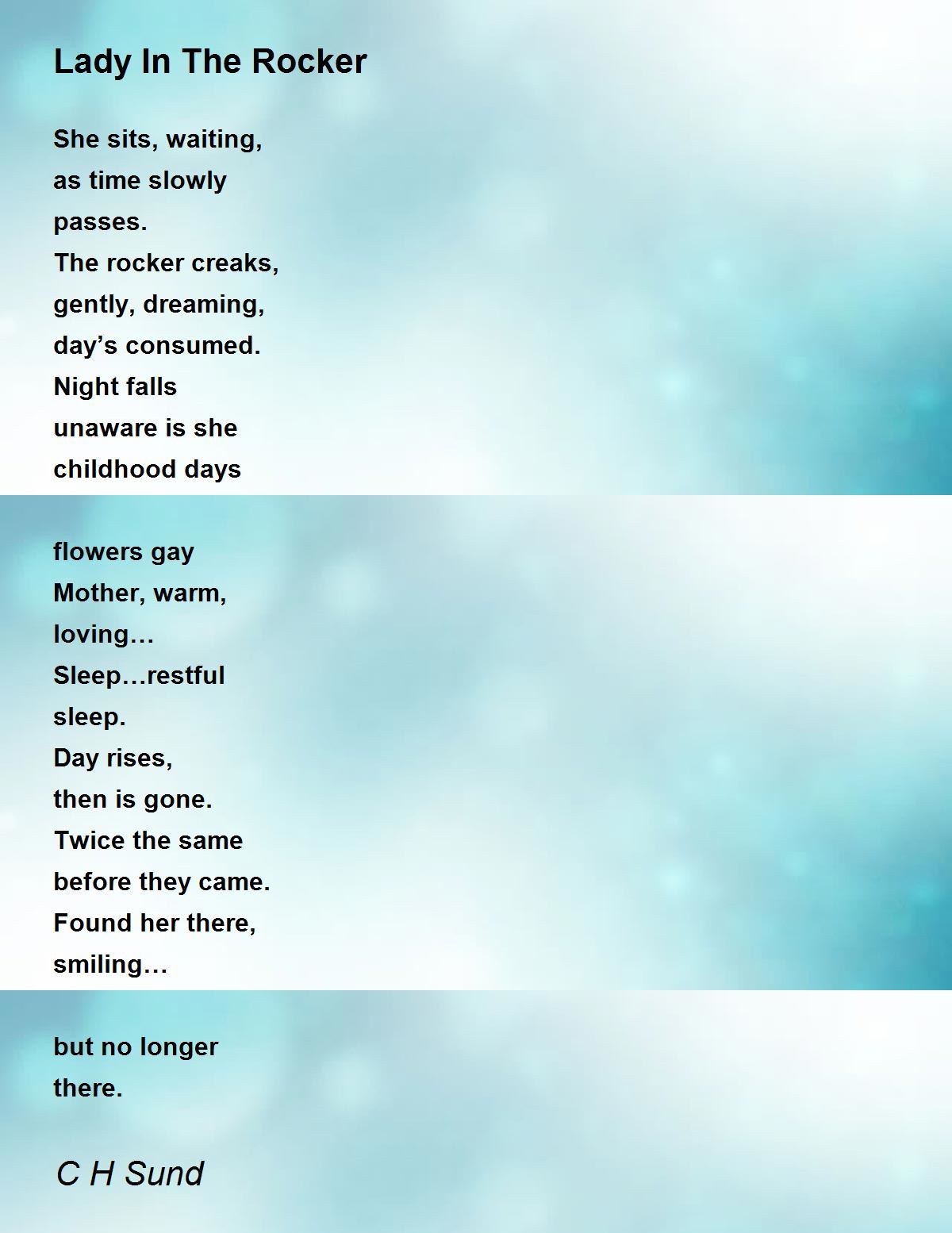 Lady In The Rocker

She sits, waiting,
as time slowly
passes.
The rocker creaks,
gently, dreaming,
day’s consumed.
Night falls
unaware is she
childhood days

flowers gay
Mother, warm,
loving…
Sleep…restful
sleep.
Day rises,
then is gone.
Twice the same
before they came.
Found her there,
smiling…

but no longer
there.

C H Sund